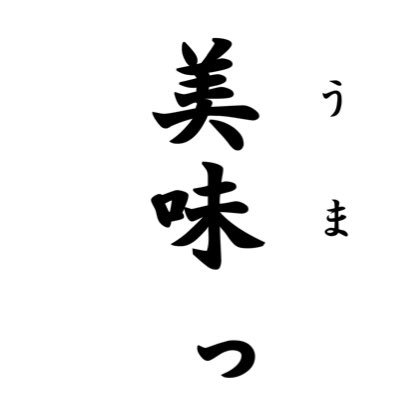 美味っ
うま